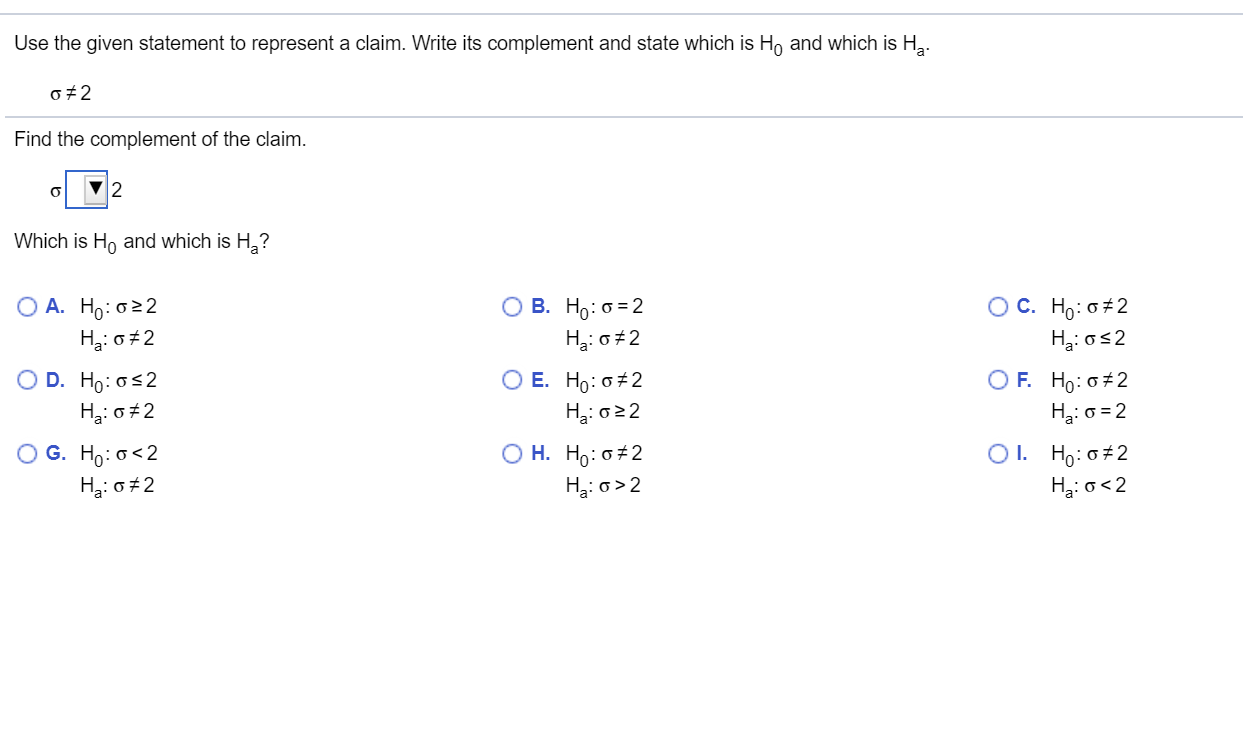 Use the given statement to represent a claim. Write its complement and state which is $H_0$ and which is $H_a$.

$\sigma \neq 2$

Find the complement of the claim.

$\sigma$ ▼ 2

Which is $H_0$ and which is $H_a$?

A. $H_0: \sigma \geq 2$
$H_a: \sigma \neq 2$

B. $H_0: \sigma = 2$
$H_a: \sigma \neq 2$

C. $H_0: \sigma \neq 2$
$H_a: \sigma \leq 2$

D. $H_0: \sigma \leq 2$
$H_a: \sigma \neq 2$

E. $H_0: \sigma \neq 2$
$H_a: \sigma \geq 2$

F. $H_0: \sigma \neq 2$
$H_a: \sigma = 2$

G. $H_0: \sigma < 2$
$H_a: \sigma \neq 2$

H. $H_0: \sigma \neq 2$
$H_a: \sigma > 2$

I. $H_0: \sigma \neq 2$
$H_a: \sigma < 2$